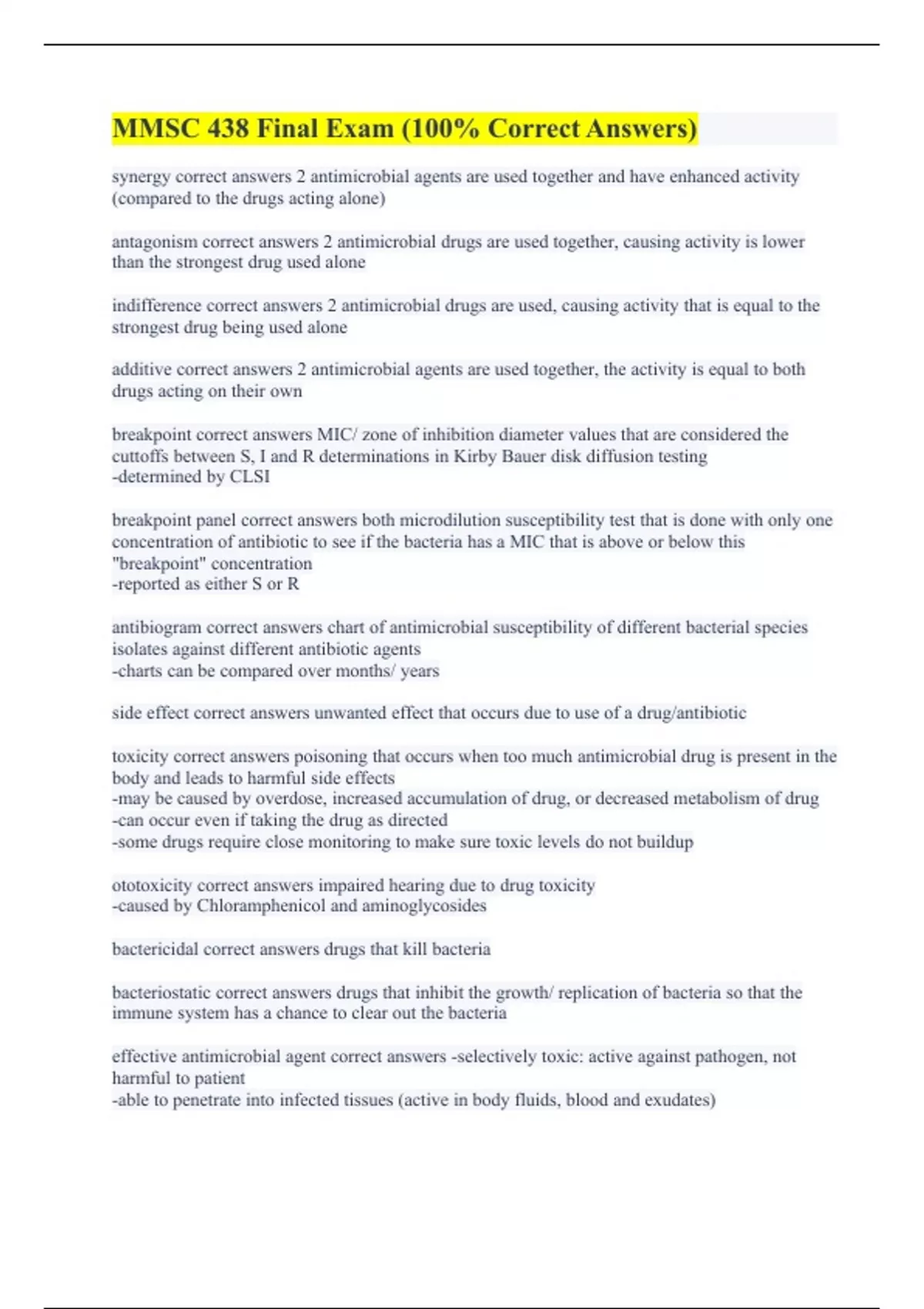 MMSC 438 Final Exam (100% Correct Answers)

synergy correct answers 2 antimicrobial agents are used together and have enhanced activity (compared to the drugs acting alone)

antagonism correct answers 2 antimicrobial drugs are used together, causing activity is lower than the strongest drug used alone

indifference correct answers 2 antimicrobial drugs are used, causing activity that is equal to the strongest drug being used alone

additive correct answers 2 antimicrobial agents are used together, the activity is equal to both drugs acting on their own

breakpoint correct answers MIC/ zone of inhibition diameter values that are considered the cuttoffs between S, I and R determinations in Kirby Bauer disk diffusion testing
-determined by CLSI

breakpoint panel correct answers both microdilution susceptibility test that is done with only one concentration of antibiotic to see if the bacteria has a MIC that is above or below this "breakpoint" concentration
-reported as either S or R

antibiogram correct answers chart of antimicrobial susceptibility of different bacterial species isolates against different antibiotic agents
-charts can be compared over months/ years

side effect correct answers unwanted effect that occurs due to use of a drug/antibiotic

toxicity correct answers poisoning that occurs when too much antimicrobial drug is present in the body and leads to harmful side effects
-may be caused by overdose, increased accumulation of drug, or decreased metabolism of drug
-can occur even if taking the drug as directed
-some drugs require close monitoring to make sure toxic levels do not buildup

ototoxicity correct answers impaired hearing due to drug toxicity
-caused by Chloramphenicol and aminoglycosides

bactericidal correct answers drugs that kill bacteria

bacteriostatic correct answers drugs that inhibit the growth/ replication of bacteria so that the immune system has a chance to clear out the bacteria

effective antimicrobial agent correct answers -selectively toxic: active against pathogen, not harmful to patient
-able to penetrate into infected tissues (active in body fluids, blood and exudates)